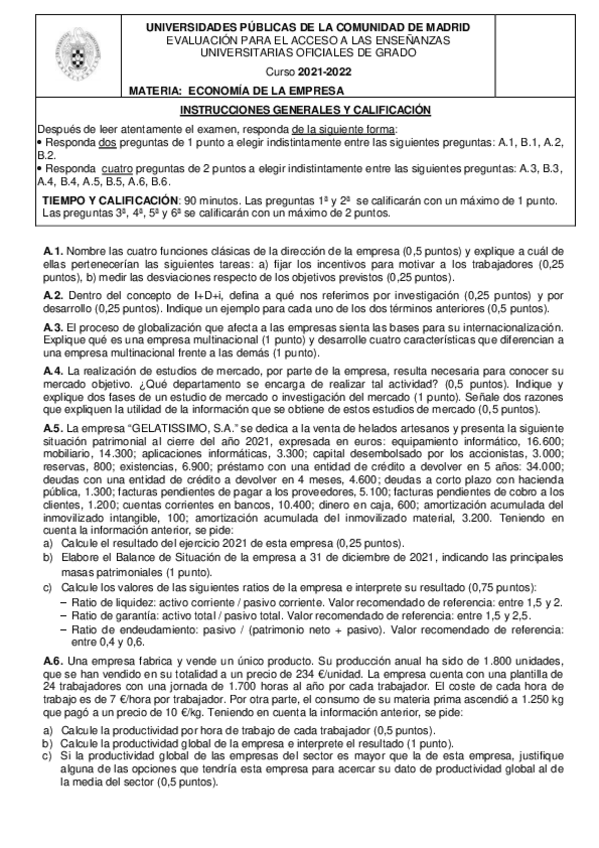 UNIVERSIDADES PÚBLICAS DE LA COMUNIDAD DE MADRID
EVALUACIÓN PARA EL ACCESO A LAS ENSEÑANZAS UNIVERSITARIAS OFICIALES DE GRADO

Curso 2021-2022

MATERIA: ECONOMÍA DE LA EMPRESA

INSTRUCCIONES GENERALES Y CALIFICACIÓN

Después de leer atentamente el examen, responda de la siguiente forma:
• Responda dos preguntas de 1 punto a elegir indistintamente entre las siguientes preguntas: A.1, B.1, A.2, B.2.
• Responda cuatro preguntas de 2 puntos a elegir indistintamente entre las siguientes preguntas: A.3, B.3, A.4, B.4, A.5, B.5, A.6, B.6.

TIEMPO Y CALIFICACIÓN: 90 minutos. Las preguntas 1ª y 2ª se calificarán con un máximo de 1 punto. Las preguntas 3ª, 4ª, 5ª y 6ª se calificarán con un máximo de 2 puntos.

A.1. Nombre las cuatro funciones clásicas de la dirección de la empresa (0,5 puntos) y explique a cuál de ellas pertenecerían las siguientes tareas: a) fijar los incentivos para motivar a los trabajadores (0,25 puntos), b) medir las desviaciones respecto de los objetivos previstos (0,25 puntos).

A.2. Dentro del concepto de I+D+i, defina a qué nos referimos por investigación (0,25 puntos) y por desarrollo (0,25 puntos). Indique un ejemplo para cada uno de los dos términos anteriores (0,5 puntos).

A.3. El proceso de globalización que afecta a las empresas sienta las bases para su internacionalización. Explique qué es una empresa multinacional (1 punto) y desarrolle cuatro características que diferencian a una empresa multinacional frente a las demás (1 punto).

A.4. La realización de estudios de mercado, por parte de la empresa, resulta necesaria para conocer su mercado objetivo. ¿Qué departamento se encarga de realizar tal actividad? (0,5 puntos). Indique y explique dos fases de un estudio de mercado o investigación del mercado (1 punto). Señale dos razones que expliquen la utilidad de la información que se obtiene de estos estudios de mercado (0,5 puntos).

A.5. La empresa "GELATISSIMO, S.A." se dedica a la venta de helados artesanos y presenta la siguiente situación patrimonial al cierre del año 2021, expresada en euros: equipamiento informático, 16.600; mobiliario, 14.300; aplicaciones informáticas, 3.300; capital desembolsado por los accionistas, 3.000; reservas, 800; existencias, 6.900; préstamo con una entidad de crédito a devolver en 5 años: 34.000; deudas con una entidad de crédito a devolver en 4 meses, 4.600; deudas a corto plazo con hacienda pública, 1.300; facturas pendientes de pagar a los proveedores, 5.100; facturas pendientes de cobro a los clientes, 1.200; cuentas corrientes en bancos, 10.400; dinero en caja, 600; amortización acumulada del inmovilizado intangible, 100; amortización acumulada del inmovilizado material, 3.200. Teniendo en cuenta la información anterior, se pide:
a) Calcule el resultado del ejercicio 2021 de esta empresa (0,25 puntos).
b) Elabore el Balance de Situación de la empresa a 31 de diciembre de 2021, indicando las principales masas patrimoniales (1 punto).
c) Calcule los valores de las siguientes ratios de la empresa e interprete su resultado (0,75 puntos):
– Ratio de liquidez: activo corriente / pasivo corriente. Valor recomendado de referencia: entre 1,5 y 2.
– Ratio de garantía: activo total / pasivo total. Valor recomendado de referencia: entre 1,5 y 2,5.
– Ratio de endeudamiento: pasivo / (patrimonio neto + pasivo). Valor recomendado de referencia: entre 0,4 y 0,6.

A.6. Una empresa fabrica y vende un único producto. Su producción anual ha sido de 1.800 unidades, que se han vendido en su totalidad a un precio de 234 €/unidad. La empresa cuenta con una plantilla de 24 trabajadores con una jornada de 1.700 horas al año por cada trabajador. El coste de cada hora de trabajo es de 7 €/hora por trabajador. Por otra parte, el consumo de su materia prima ascendió a 1.250 kg que pagó a un precio de 10 €/kg. Teniendo en cuenta la información anterior, se pide:
a) Calcule la productividad por hora de trabajo de cada trabajador (0,5 puntos).
b) Calcule la productividad global de la empresa e interprete el resultado (1 punto).
c) Si la productividad global de las empresas del sector es mayor que la de esta empresa, justifique alguna de las opciones que tendría esta empresa para acercar su dato de productividad global al de la media del sector (0,5 puntos).